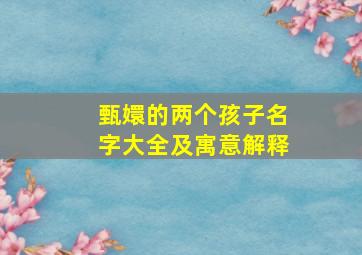 甄嬛的两个孩子名字大全及寓意解释